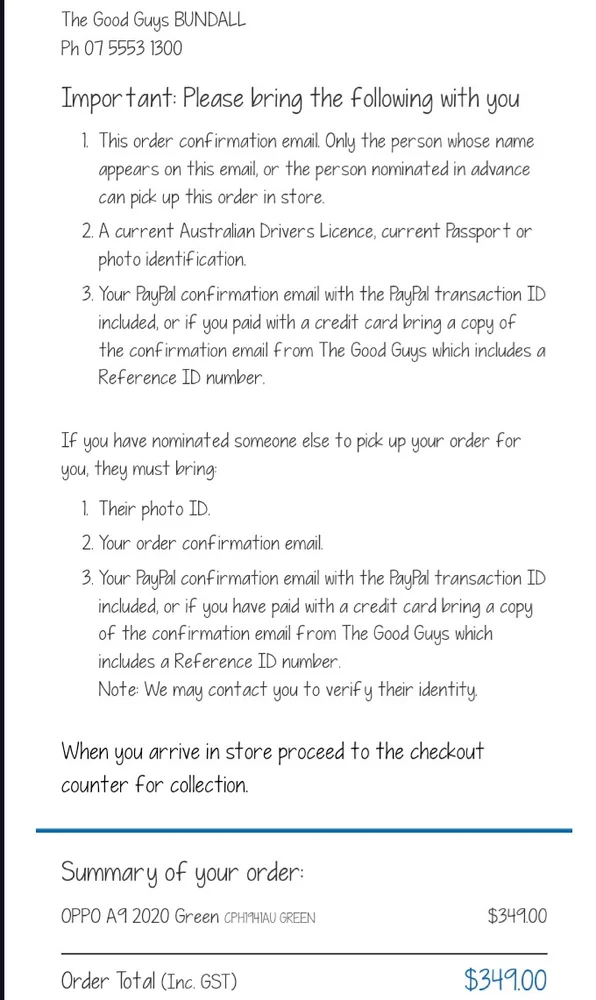 The Good Guys BUNDALL
Ph 07 5553 1300

Important: Please bring the following with you

1. This order confirmation email. Only the person whose name appears on this email, or the person nominated in advance can pick up this order in store.
2. A current Australian Drivers Licence, current Passport or photo identification.
3. Your PayPal confirmation email with the PayPal transaction ID included, or if you paid with a credit card bring a copy of the confirmation email from The Good Guys which includes a Reference ID number.

If you have nominated someone else to pick up your order for you, they must bring:

1. Their photo ID.
2. Your order confirmation email.
3. Your PayPal confirmation email with the PayPal transaction ID included, or if you have paid with a credit card bring a copy of the confirmation email from The Good Guys which includes a Reference ID number.
Note: We may contact you to verify their identity.

When you arrive in store proceed to the checkout counter for collection.

Summary of your order:

OPPO A9 2020 Green CPH1941AU GREEN $349.00

Order Total (Inc. GST) $349.00